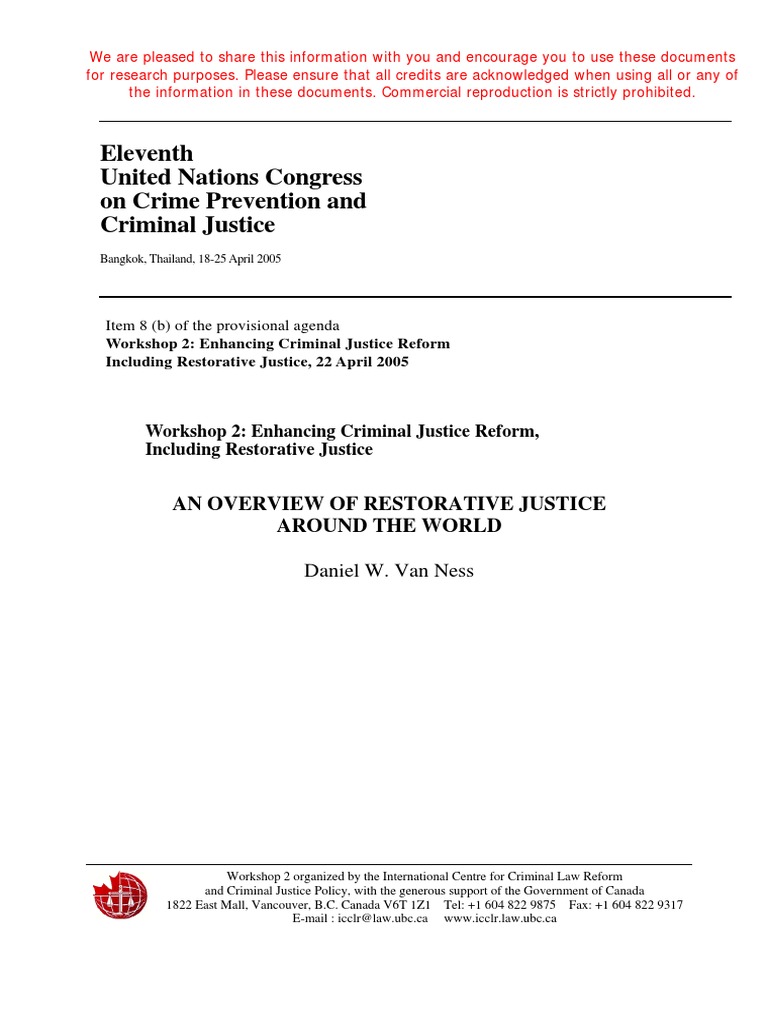 We are pleased to share this information with you and encourage you to use these documents for research purposes. Please ensure that all credits are acknowledged when using all or any of the information in these documents. Commercial reproduction is strictly prohibited.

Eleventh
United Nations Congress on Crime Prevention and Criminal Justice

Bangkok, Thailand, 18-25 April 2005

Item 8 (b) of the provisional agenda
Workshop 2: Enhancing Criminal Justice Reform Including Restorative Justice, 22 April 2005

Workshop 2: Enhancing Criminal Justice Reform, Including Restorative Justice

AN OVERVIEW OF RESTORATIVE JUSTICE AROUND THE WORLD

Daniel W. Van Ness

Workshop 2 organized by the International Centre for Criminal Law Reform and Criminal Justice Policy, with the generous support of the Government of Canada
1822 East Mall, Vancouver, B.C. Canada V6T 1Z1 Tel: +1 604 822 9875 Fax: +1 604 822 9317
E-mail : icclr@law.ubc.ca www.icclr.law.ubc.ca